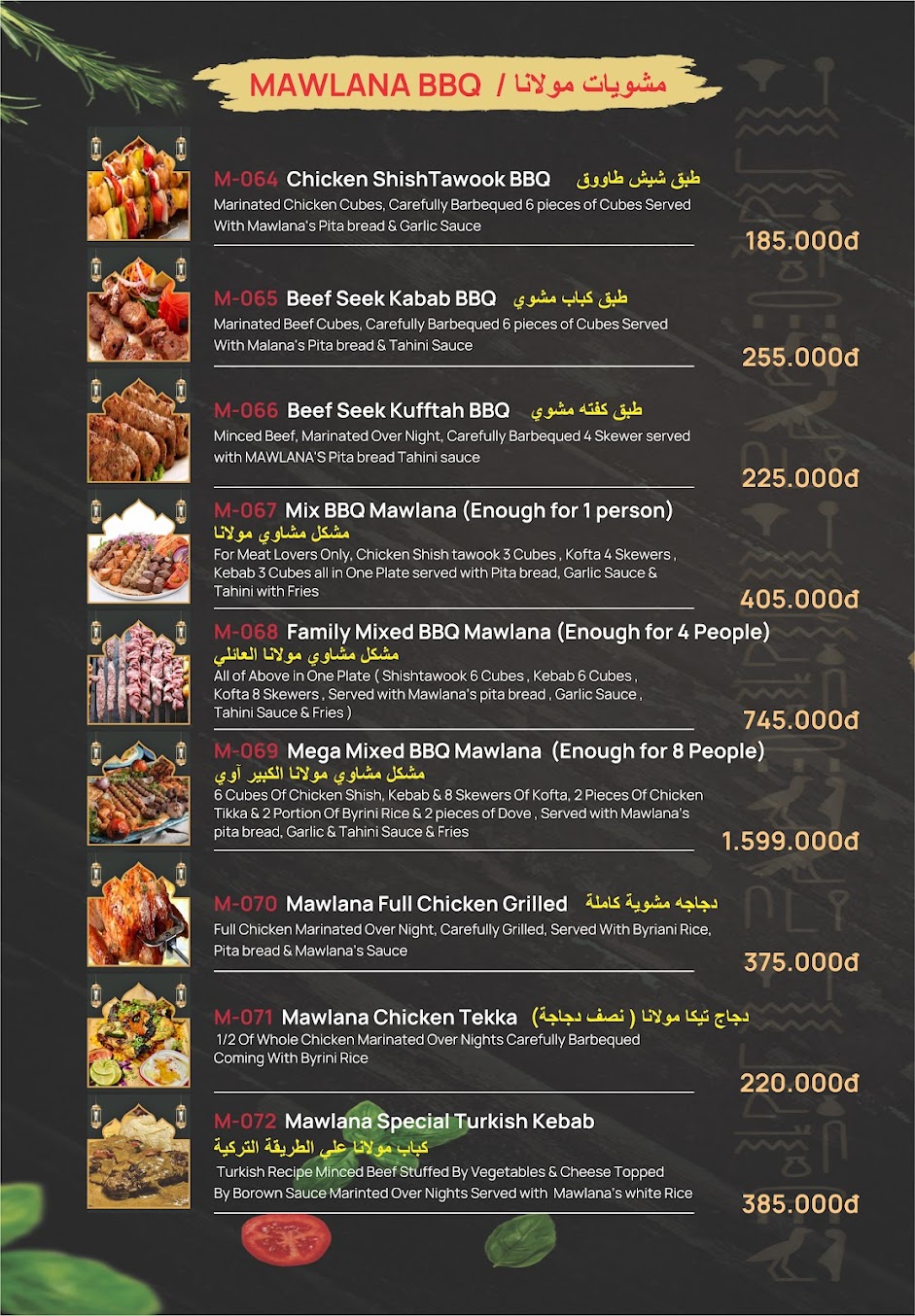 MAWLANA BBQ / مشويات مولانا

M-064 Chicken ShishTawook BBQ طبق شيش طاووق

Marinated Chicken Cubes, Carefully Barbequed 6 pieces of Cubes Served With Mawlana's Pita bread & Garlic Sauce

185.000đ

M-065 Beef Seek Kabab BBQ طبق كباب مشوي

Marinated Beef Cubes, Carefully Barbequed 6 pieces of Cubes Served With Malana's Pita bread & Tahini Sauce

255.000đ

M-066 Beef Seek Kufftah BBQ طبق كفته مشوي

Minced Beef, Marinated Over Night, Carefully Barbequed 4 Skewer served with MAWLANA'S Pita bread Tahini sauce

225.000đ

M-067 Mix BBQ Mawlana (Enough for 1 person)

مشكل مشاوي مولانا

For Meat Lovers Only, Chicken Shish tawook 3 Cubes , Kofta 4 Skewers , Kebab 3 Cubes all in One Plate served with Pita bread, Garlic Sauce & Tahini with Fries

405.000đ

M-068 Family Mixed BBQ Mawlana (Enough for 4 People)

مشكل مشاوي مولانا العائلي

All of Above in One Plate ( Shishtawook 6 Cubes , Kebab 6 Cubes , Kofta 8 Skewers , Served with Mawlana's pita bread , Garlic Sauce , Tahini Sauce & Fries )

745.000đ

M-069 Mega Mixed BBQ Mawlana (Enough for 8 People)

مشكل مشاوي مولانا الكبير آوي

6 Cubes Of Chicken Shish, Kebab & 8 Skewers Of Kofta, 2 Pieces Of Chicken Tikka & 2 Portion Of Byrini Rice & 2 pieces of Dove , Served with Mawlana's pita bread, Garlic & Tahini Sauce & Fries

1.599.000đ

M-070 Mawlana Full Chicken Grilled دجاجه مشوية كاملة

Full Chicken Marinated Over Night, Carefully Grilled, Served With Byriani Rice, Pita bread & Mawlana's Sauce

375.000đ

M-071 Mawlana Chicken Tekka دجاج تيكا مولانا ( نصف دجاجة)

1/2 Of Whole Chicken Marinated Over Nights Carefully Barbequed Coming With Byrini Rice

220.000đ

M-072 Mawlana Special Turkish Kebab

كباب مولانا علي الطريقة التركية

Turkish Recipe Minced Beef Stuffed By Vegetables & Cheese Topped By Borown Sauce Marinted Over Nights Served with Mawlana's white Rice

385.000đ